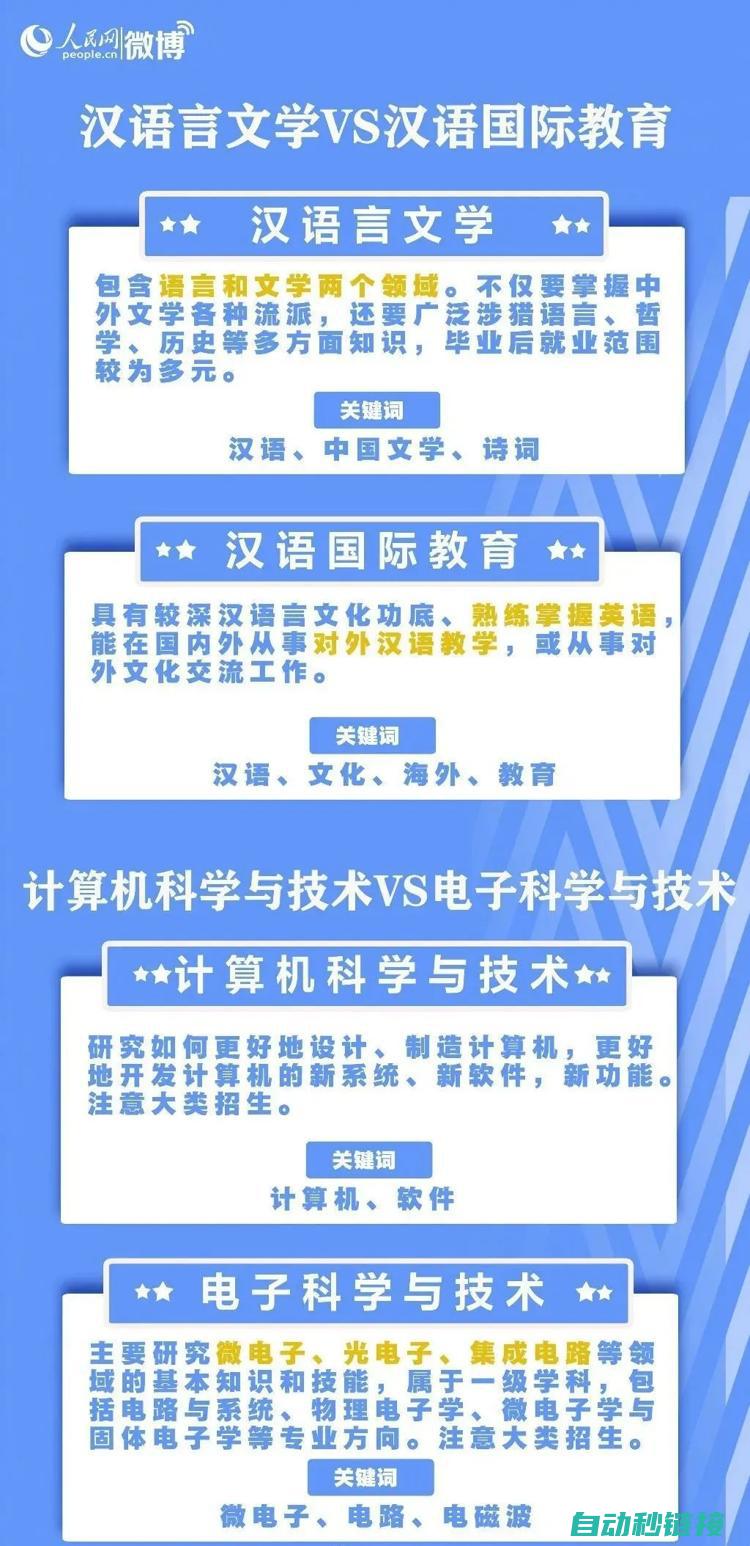 人民网 people.cn 微博

汉语言文学VS汉语国际教育

★★ 汉语言文学 ★★

包含语言和文学两个领域。不仅要掌握中外文学各种流派，还要广泛涉猎语言、哲学、历史等多方面知识，毕业后就业范围较为多元。

关键词

汉语、中国文学、诗词

★★ 汉语国际教育 ★★

具有较深汉语言文化功底、熟练掌握英语，能在国内外从事对外汉语教学，或从事对外文化交流工作。

关键词

汉语、文化、海外、教育

计算机科学与技术VS电子科学与技术

★★计算机科学与技术★★

研究如何更好地设计、制造计算机，更好地开发计算机的新系统、新软件，新功能。注意大类招生。

关键词

计算机、软件

★★ 电子科学与技术 ★★

主要研究微电子、光电子、集成电路等领域的基本知识和技能，属于一级学科，包括电路与系统、物理电子学、微电子学与固体电子学等专业方向。注意大类招生。

关键词

微电子、电路、电磁波

自动秒链接